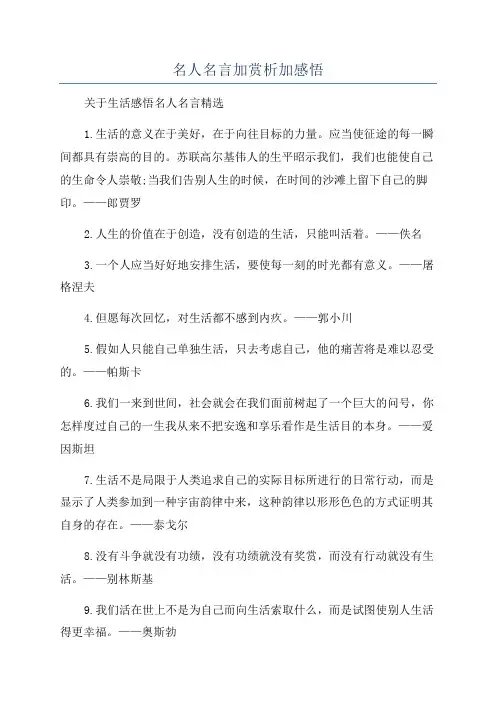 名人名言加赏析加感悟

关于生活感悟名人名言精选

1.生活的意义在于美好，在于向往目标的力量。应当使征途的每一瞬间都具有崇高的目的。苏联高尔基伟人的生平昭示我们，我们也能使自己的生命令人崇敬;当我们告别人生的时候，在时间的沙滩上留下自己的脚印。——郎贾罗

2.人生的价值在于创造，没有创造的生活，只能叫活着。——佚名

3.一个人应当好好地安排生活，要使每一刻的时光都有意义。——屠格涅夫

4.但愿每次回忆，对生活都不感到内疚。——郭小川

5.假如人只能自己单独生活，只去考虑自己，他的痛苦将是难以忍受的。——帕斯卡

6.我们一来到世间，社会就会在我们面前树起了一个巨大的问号，你怎样度过自己的一生我从来不把安逸和享乐看作是生活目的本身。——爱因斯坦

7.生活不是局限于人类追求自己的实际目标所进行的日常行动，而是显示了人类参加到一种宇宙韵律中来，这种韵律以形形色色的方式证明其自身的存在。——泰戈尔

8.没有斗争就没有功绩，没有功绩就没有奖赏，而没有行动就没有生活。——别林斯基

9.我们活在世上不是为自己而向生活索取什么，而是试图使别人生活得更幸福。——奥斯勃